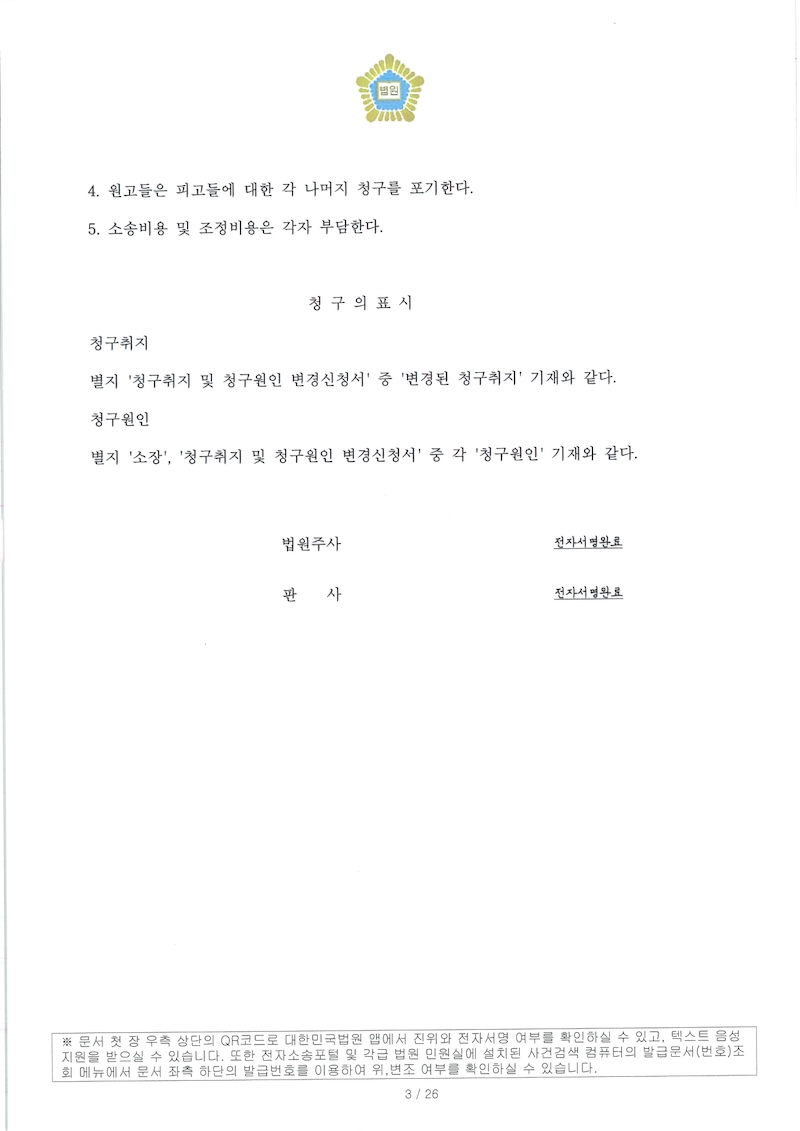 법원

4. 원고들은 피고들에 대한 각 나머지 청구를 포기한다.

5. 소송비용 및 조정비용은 각자 부담한다.

청 구 의 표 시

청구취지

별지 '청구취지 및 청구원인 변경신청서' 중 '변경된 청구취지' 기재와 같다.

청구원인

별지 '소장', '청구취지 및 청구원인 변경신청서' 중 각 '청구원인' 기재와 같다.

법원주사 전자서명완료

판 사 전자서명완료

※ 문서 첫 장 우측 상단의 QR코드로 대한민국법원 앱에서 진위와 전자서명 여부를 확인하실 수 있고, 텍스트 음성 지원을 받으실 수 있습니다. 또한 전자소송포털 및 각급 법원 민원실에 설치된 사건검색 컴퓨터의 발급문서(번호)조회 메뉴에서 문서 좌측 하단의 발급번호를 이용하여 위,변조 여부를 확인하실 수 있습니다.

3 / 26